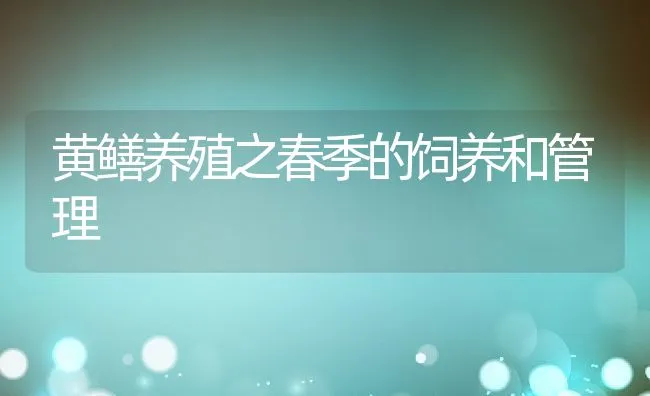 黄鳝养殖之春季的饲养和管理